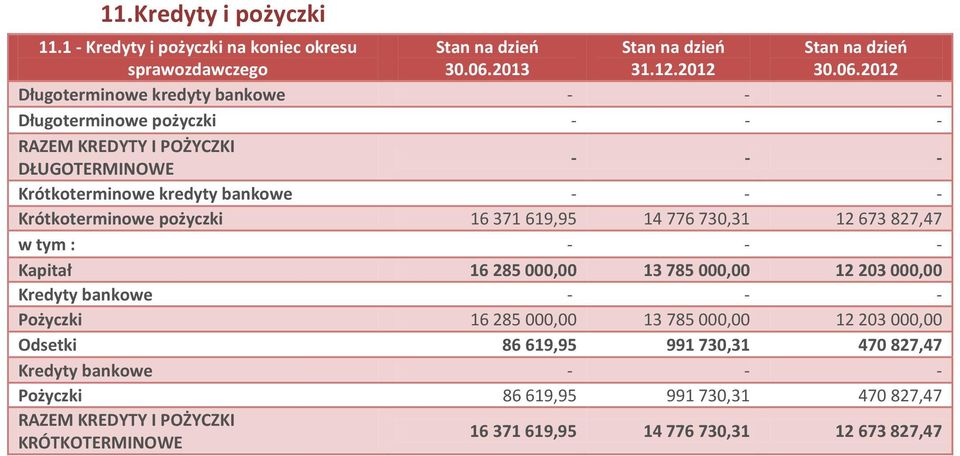 11.Kredyty i pożyczki

| 11.1 - Kredyty i pożyczki na koniec okresu sprawozdawczego | Stan na dzień 30.06.2013 | Stan na dzień 31.12.2012 | Stan na dzień 30.06.2012 |
|---|---|---|---|
| Długoterminowe kredyty bankowe | - | - | - |
| Długoterminowe pożyczki | - | - | - |
| RAZEM KREDYTY I POŻYCZKI DŁUGOTERMINOWE | - | - | - |
| Krótkoterminowe kredyty bankowe | - | - | - |
| Krótkoterminowe pożyczki | 16 371 619,95 | 14 776 730,31 | 12 673 827,47 |
| w tym : | - | - | - |
| Kapitał | 16 285 000,00 | 13 785 000,00 | 12 203 000,00 |
| Kredyty bankowe | - | - | - |
| Pożyczki | 16 285 000,00 | 13 785 000,00 | 12 203 000,00 |
| Odsetki | 86 619,95 | 991 730,31 | 470 827,47 |
| Kredyty bankowe | - | - | - |
| Pożyczki | 86 619,95 | 991 730,31 | 470 827,47 |
| RAZEM KREDYTY I POŻYCZKI KRÓTKOTERMINOWE | 16 371 619,95 | 14 776 730,31 | 12 673 827,47 |